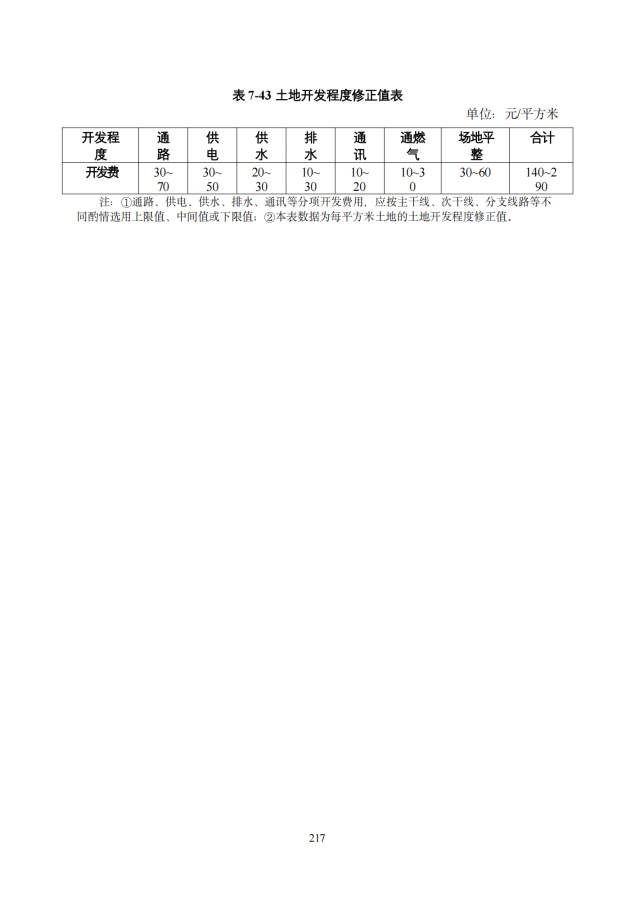 表7-43 土地开发程度修正值表

单位：元/平方米

| 开发程度 | 通路 | 供电 | 供水 | 排水 | 通讯 | 通燃气 | 场地平整 | 合计 |
|---|---|---|---|---|---|---|---|---|
| 开发费 | 30~70 | 30~50 | 20~30 | 10~30 | 10~20 | 10~30 | 30~60 | 140~290 |

注：①通路、供电、供水、排水、通讯等分项开发费用，应按主干线、次干线、分支线路等不同酌情选用上限值、中间值或下限值；②本表数据为每平方米土地的土地开发程度修正值。

217